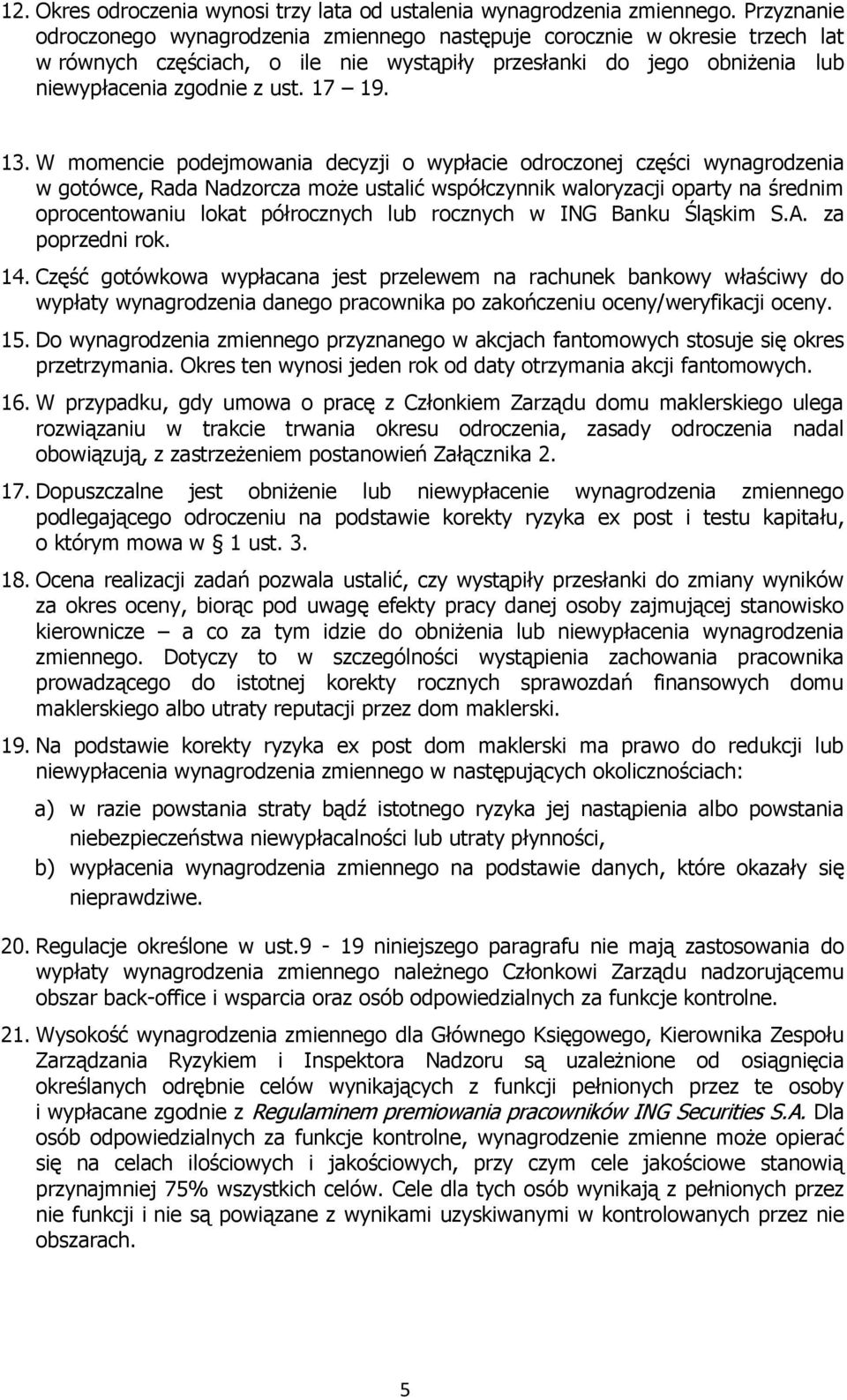 12. Okres odroczenia wynosi trzy lata od ustalenia wynagrodzenia zmiennego. Przyznanie odroczonego wynagrodzenia zmiennego następuje corocznie w okresie trzech lat w równych częściach, o ile nie wystąpiły przesłanki do jego obniżenia lub niewypłacenia zgodnie z ust. 17 – 19.

13. W momencie podejmowania decyzji o wypłacie odroczonej części wynagrodzenia w gotówce, Rada Nadzorcza może ustalić współczynnik waloryzacji oparty na średnim oprocentowaniu lokat półrocznych lub rocznych w ING Banku Śląskim S.A. za poprzedni rok.

14. Część gotówkowa wypłacana jest przelewem na rachunek bankowy właściwy do wypłaty wynagrodzenia danego pracownika po zakończeniu oceny/weryfikacji oceny.

15. Do wynagrodzenia zmiennego przyznanego w akcjach fantomowych stosuje się okres przetrzymania. Okres ten wynosi jeden rok od daty otrzymania akcji fantomowych.

16. W przypadku, gdy umowa o pracę z Członkiem Zarządu domu maklerskiego ulega rozwiązaniu w trakcie trwania okresu odroczenia, zasady odroczenia nadal obowiązują, z zastrzeżeniem postanowień Załącznika 2.

17. Dopuszczalne jest obniżenie lub niewypłacenie wynagrodzenia zmiennego podlegającego odroczeniu na podstawie korekty ryzyka ex post i testu kapitału, o którym mowa w § 1 ust. 3.

18. Ocena realizacji zadań pozwala ustalić, czy wystąpiły przesłanki do zmiany wyników za okres oceny, biorąc pod uwagę efekty pracy danej osoby zajmującej stanowisko kierownicze – a co za tym idzie do obniżenia lub niewypłacenia wynagrodzenia zmiennego. Dotyczy to w szczególności wystąpienia zachowania pracownika prowadzącego do istotnej korekty rocznych sprawozdań finansowych domu maklerskiego albo utraty reputacji przez dom maklerski.

19. Na podstawie korekty ryzyka ex post dom maklerski ma prawo do redukcji lub niewypłacenia wynagrodzenia zmiennego w następujących okolicznościach:

a) w razie powstania straty bądź istotnego ryzyka jej nastąpienia albo powstania niebezpieczeństwa niewypłacalności lub utraty płynności,

b) wypłacenia wynagrodzenia zmiennego na podstawie danych, które okazały się nieprawdziwe.

20. Regulacje określone w ust.9 - 19 niniejszego paragrafu nie mają zastosowania do wypłaty wynagrodzenia zmiennego należnego Członkowi Zarządu nadzorującemu obszar back-office i wsparcia oraz osób odpowiedzialnych za funkcje kontrolne.

21. Wysokość wynagrodzenia zmiennego dla Głównego Księgowego, Kierownika Zespołu Zarządzania Ryzykiem i Inspektora Nadzoru są uzależnione od osiągnięcia określanych odrębnie celów wynikających z funkcji pełnionych przez te osoby i wypłacane zgodnie z Regulaminem premiowania pracowników ING Securities S.A. Dla osób odpowiedzialnych za funkcje kontrolne, wynagrodzenie zmienne może opierać się na celach ilościowych i jakościowych, przy czym cele jakościowe stanowią przynajmniej 75% wszystkich celów. Cele dla tych osób wynikają z pełnionych przez nie funkcji i nie są powiązane z wynikami uzyskiwanymi w kontrolowanych przez nie obszarach.

5